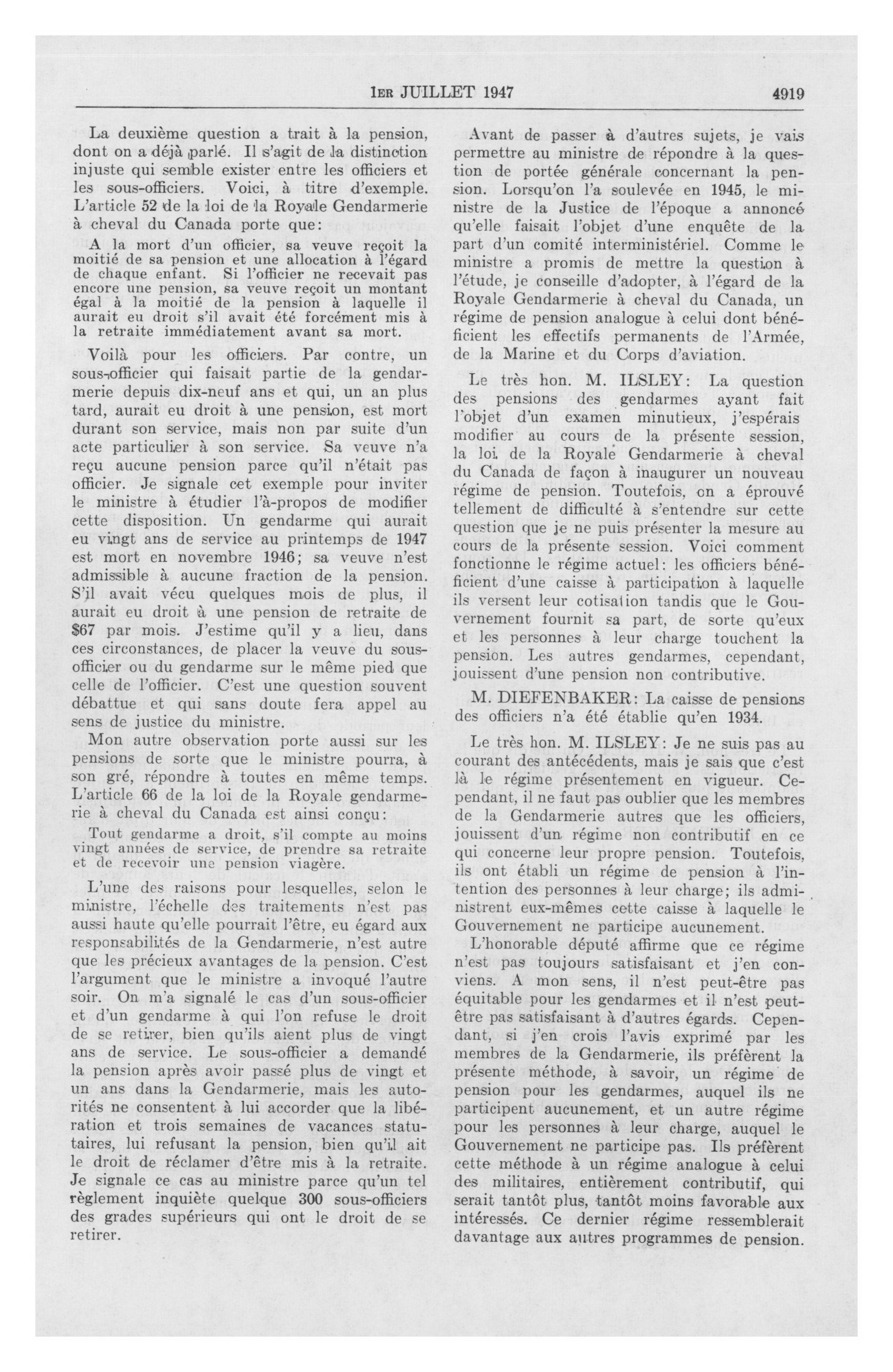 1ER JUILLET 1947 4919

La deuxième question a trait à la pension, dont on a déjà parlé. Il s'agit de la distinction injuste qui semble exister entre les officiers et les sous-officiers. Voici, à titre d'exemple. L'article 52 de la loi de la Royale Gendarmerie à cheval du Canada porte que:

A la mort d'un officier, sa veuve reçoit la moitié de sa pension et une allocation à l'égard de chaque enfant. Si l'officier ne recevait pas encore une pension, sa veuve reçoit un montant égal à la moitié de la pension à laquelle il aurait eu droit s'il avait été forcément mis à la retraite immédiatement avant sa mort.

Voilà pour les officiers. Par contre, un sous-officier qui faisait partie de la gendarmerie depuis dix-neuf ans et qui, un an plus tard, aurait eu droit à une pension, est mort durant son service, mais non par suite d'un acte particulier à son service. Sa veuve n'a reçu aucune pension parce qu'il n'était pas officier. Je signale cet exemple pour inviter le ministre à étudier l'à-propos de modifier cette disposition. Un gendarme qui aurait eu vingt ans de service au printemps de 1947 est mort en novembre 1946; sa veuve n'est admissible à aucune fraction de la pension. S'il avait vécu quelques mois de plus, il aurait eu droit à une pension de retraite de $67 par mois. J'estime qu'il y a lieu, dans ces circonstances, de placer la veuve du sous-officier ou du gendarme sur le même pied que celle de l'officier. C'est une question souvent débattue et qui sans doute fera appel au sens de justice du ministre.

Mon autre observation porte aussi sur les pensions de sorte que le ministre pourra, à son gré, répondre à toutes en même temps. L'article 66 de la loi de la Royale gendarmerie à cheval du Canada est ainsi conçu:

Tout gendarme a droit, s'il compte au moins vingt années de service, de prendre sa retraite et de recevoir une pension viagère.

L'une des raisons pour lesquelles, selon le ministre, l'échelle des traitements n'est pas aussi haute qu'elle pourrait l'être, eu égard aux responsabilités de la Gendarmerie, n'est autre que les précieux avantages de la pension. C'est l'argument que le ministre a invoqué l'autre soir. On m'a signalé le cas d'un sous-officier et d'un gendarme à qui l'on refuse le droit de se retirer, bien qu'ils aient plus de vingt ans de service. Le sous-officier a demandé la pension après avoir passé plus de vingt et un ans dans la Gendarmerie, mais les autorités ne consentent à lui accorder que la libération et trois semaines de vacances statutaires, lui refusant la pension, bien qu'il ait le droit de réclamer d'être mis à la retraite. Je signale ce cas au ministre parce qu'un tel règlement inquiète quelque 300 sous-officiers des grades supérieurs qui ont le droit de se retirer.

Avant de passer à d'autres sujets, je vais permettre au ministre de répondre à la question de portée générale concernant la pension. Lorsqu'on l'a soulevée en 1945, le ministre de la Justice de l'époque a annoncé qu'elle faisait l'objet d'une enquête de la part d'un comité interministériel. Comme le ministre a promis de mettre la question à l'étude, je conseille d'adopter, à l'égard de la Royale Gendarmerie à cheval du Canada, un régime de pension analogue à celui dont bénéficient les effectifs permanents de l'Armée, de la Marine et du Corps d'aviation.

Le très hon. M. ILSLEY: La question des pensions des gendarmes ayant fait l'objet d'un examen minutieux, j'espérais modifier au cours de la présente session, la loi de la Royale Gendarmerie à cheval du Canada de façon à inaugurer un nouveau régime de pension. Toutefois, on a éprouvé tellement de difficulté à s'entendre sur cette question que je ne puis présenter la mesure au cours de la présente session. Voici comment fonctionne le régime actuel: les officiers bénéficient d'une caisse à participation à laquelle ils versent leur cotisation tandis que le Gouvernement fournit sa part, de sorte qu'eux et les personnes à leur charge touchent la pension. Les autres gendarmes, cependant, jouissent d'une pension non contributive.

M. DIEFENBAKER: La caisse de pensions des officiers n'a été établie qu'en 1934.

Le très hon. M. ILSLEY: Je ne suis pas au courant des antécédents, mais je sais que c'est là le régime présentement en vigueur. Cependant, il ne faut pas oublier que les membres de la Gendarmerie autres que les officiers, jouissent d'un régime non contributif en ce qui concerne leur propre pension. Toutefois, ils ont établi un régime de pension à l'intention des personnes à leur charge; ils administrent eux-mêmes cette caisse à laquelle le Gouvernement ne participe aucunement.

L'honorable député affirme que ce régime n'est pas toujours satisfaisant et j'en conviens. A mon sens, il n'est peut-être pas équitable pour les gendarmes et il n'est peut-être pas satisfaisant à d'autres égards. Cependant, si j'en crois l'avis exprimé par les membres de la Gendarmerie, ils préfèrent la présente méthode, à savoir, un régime de pension pour les gendarmes, auquel ils ne participent aucunement, et un autre régime pour les personnes à leur charge, auquel le Gouvernement ne participe pas. Ils préfèrent cette méthode à un régime analogue à celui des militaires, entièrement contributif, qui serait tantôt plus, tantôt moins favorable aux intéressés. Ce dernier régime ressemblerait davantage aux autres programmes de pension.